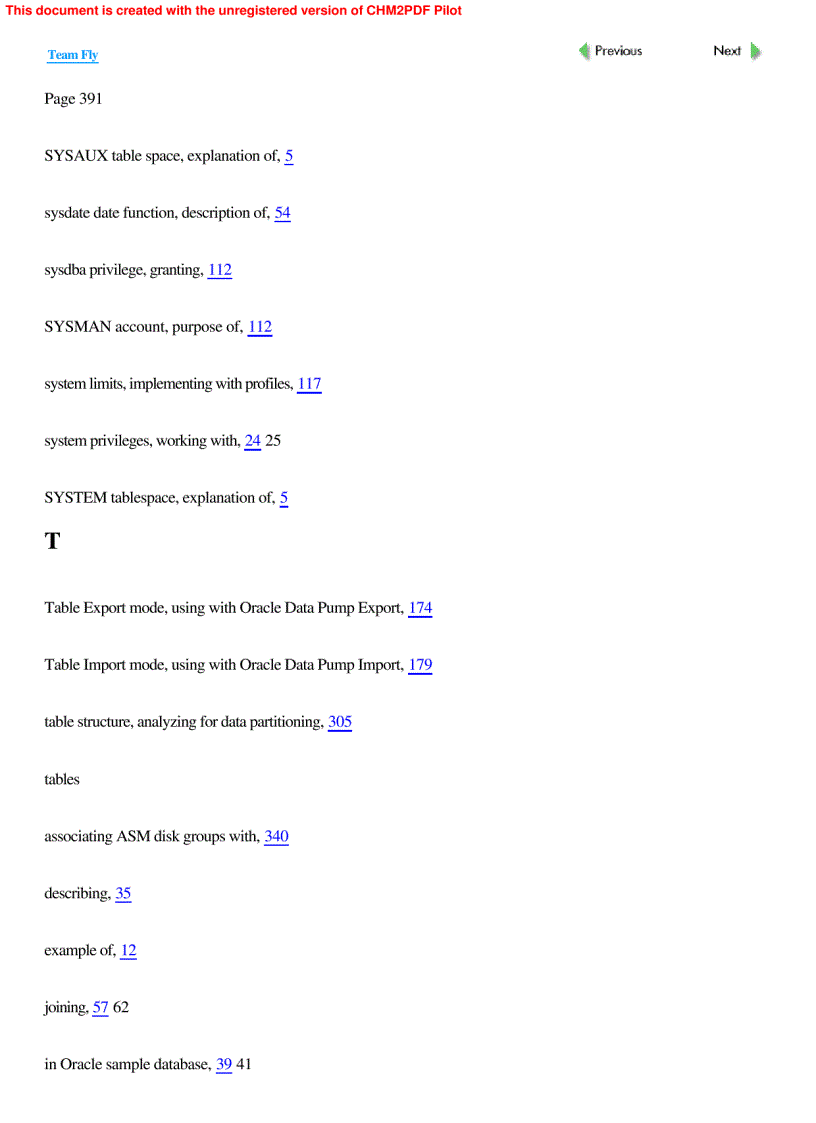 This document is created with the unregistered version of CHM2PDF Pilot

Team Fly

Previous

Next

Page 391

SYSAUX table space, explanation of, 5

sysdate date function, description of, 54

sysdba privilege, granting, 112

SYSMAN account, purpose of, 112

system limits, implementing with profiles, 117

system privileges, working with, 24 25

SYSTEM tablespace, explanation of, 5

T

Table Export mode, using with Oracle Data Pump Export, 174

Table Import mode, using with Oracle Data Pump Import, 179

table structure, analyzing for data partitioning, 305

tables

associating ASM disk groups with, 340

describing, 35

example of, 12

joining, 57 62

in Oracle sample database, 39 41